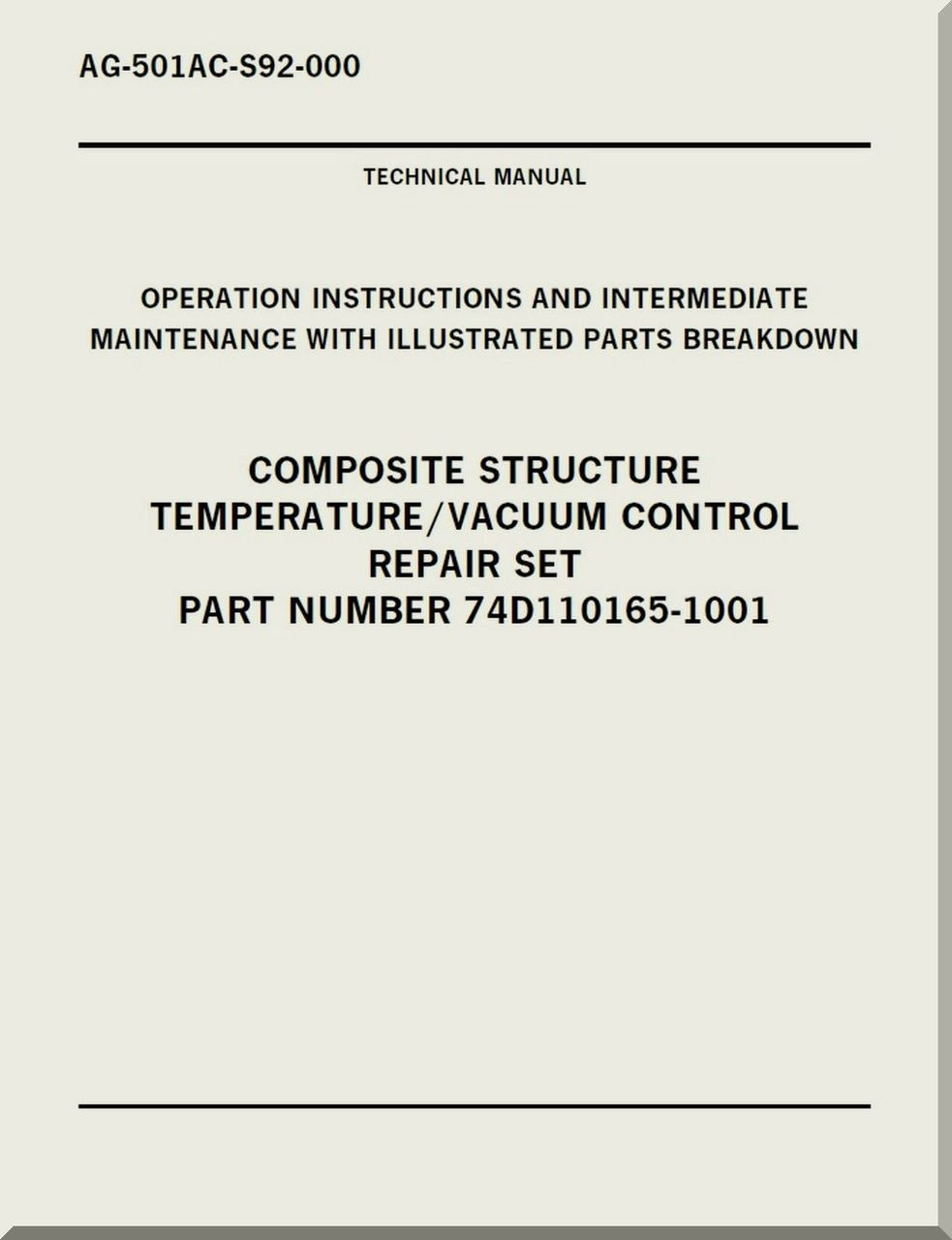 AG-501AC-S92-000

TECHNICAL MANUAL

OPERATION INSTRUCTIONS AND INTERMEDIATE MAINTENANCE WITH ILLUSTRATED PARTS BREAKDOWN

COMPOSITE STRUCTURE
TEMPERATURE/VACUUM CONTROL
REPAIR SET
PART NUMBER 74D110165-1001